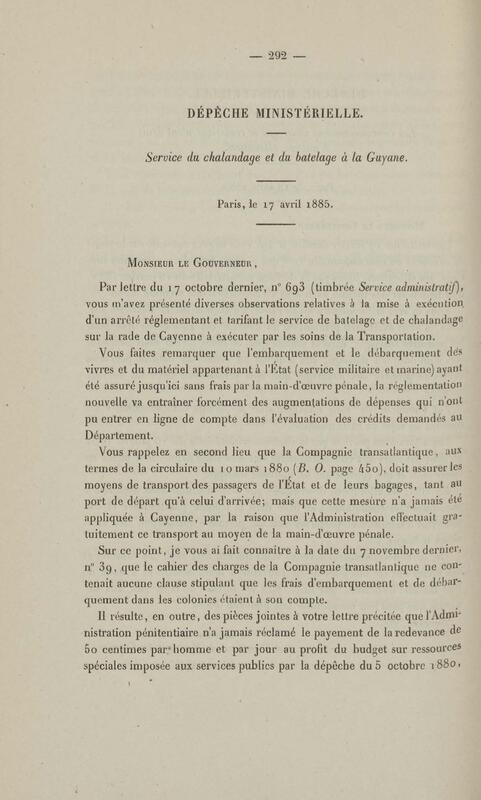 — 292 —

DÉPÊCHE MINISTÉRIELLE.

Service du chalandage et du batelage à la Guyane.

Paris, le 17 avril 1885.

Monsieur le Gouverneur,

Par lettre du 17 octobre dernier, n° 693 (timbrée Service administratif), vous m'avez présenté diverses observations relatives à la mise à exécution d'un arrêté réglementant et tarifant le service de batelage et de chalandage sur la rade de Cayenne à exécuter par les soins de la Transportation.

Vous faites remarquer que l'embarquement et le débarquement des vivres et du matériel appartenant à l'État (service militaire et marine) ayant été assuré jusqu'ici sans frais par la main-d'œuvre pénale, la réglementation nouvelle va entraîner forcément des augmentations de dépenses qui n'ont pu entrer en ligne de compte dans l'évaluation des crédits demandés au Département.

Vous rappelez en second lieu que la Compagnie transatlantique, aux termes de la circulaire du 10 mars 1880 (B. O. page 450), doit assurer les moyens de transport des passagers de l'État et de leurs bagages, tant au port de départ qu'à celui d'arrivée; mais que cette mesure n'a jamais été appliquée à Cayenne, par la raison que l'Administration effectuait gratuitement ce transport au moyen de la main-d'œuvre pénale.

Sur ce point, je vous ai fait connaître à la date du 7 novembre dernier, n° 39, que le cahier des charges de la Compagnie transatlantique ne contenait aucune clause stipulant que les frais d'embarquement et de débarquement dans les colonies étaient à son compte.

Il résulte, en outre, des pièces jointes à votre lettre précitée que l'Administration pénitentiaire n'a jamais réclamé le payement de la redevance de 50 centimes par homme et par jour au profit du budget sur ressources spéciales imposée aux services publics par la dépêche du 5 octobre 1880,